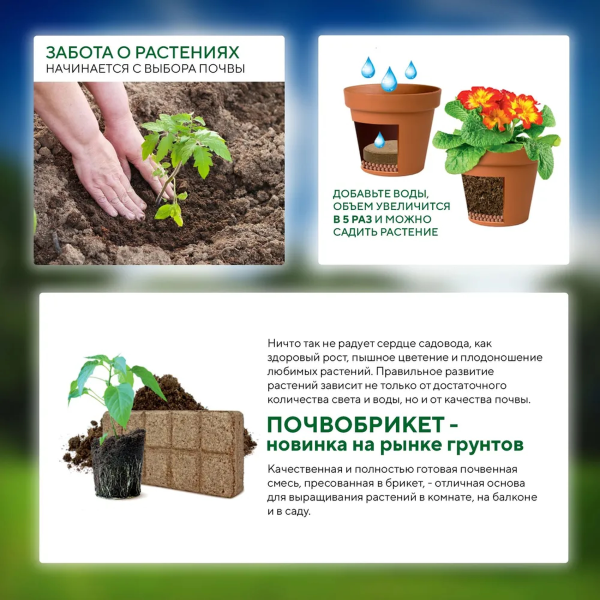 ЗАБОТА О РАСТЕНИЯХ
НАЧИНАЕТСЯ С ВЫБОРА ПОЧВЫ

ДОБАВЬТЕ ВОДЫ, ОБЪЕМ УВЕЛИЧИТСЯ В 5 РАЗ И МОЖНО САДИТЬ РАСТЕНИЕ

Ничто так не радует сердце садовода, как здоровый рост, пышное цветение и плодоношение любимых растений. Правильное развитие растений зависит не только от достаточного количества света и воды, но и от качества почвы.

ПОЧВОБРИКЕТ -
новинка на рынке грунтов

Качественная и полностью готовая почвенная смесь, пресованная в брикет, - отличная основа для выращивания растений в комнате, на балконе и в саду.